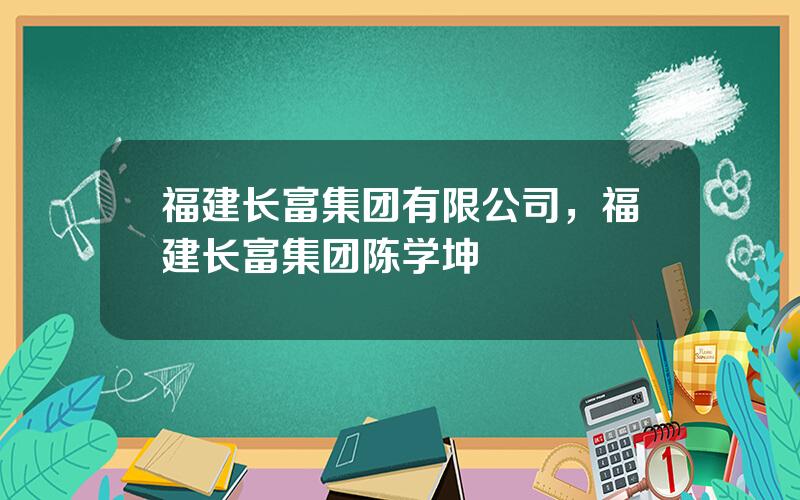 福建长富集团有限公司，福建长富集团陈学坤